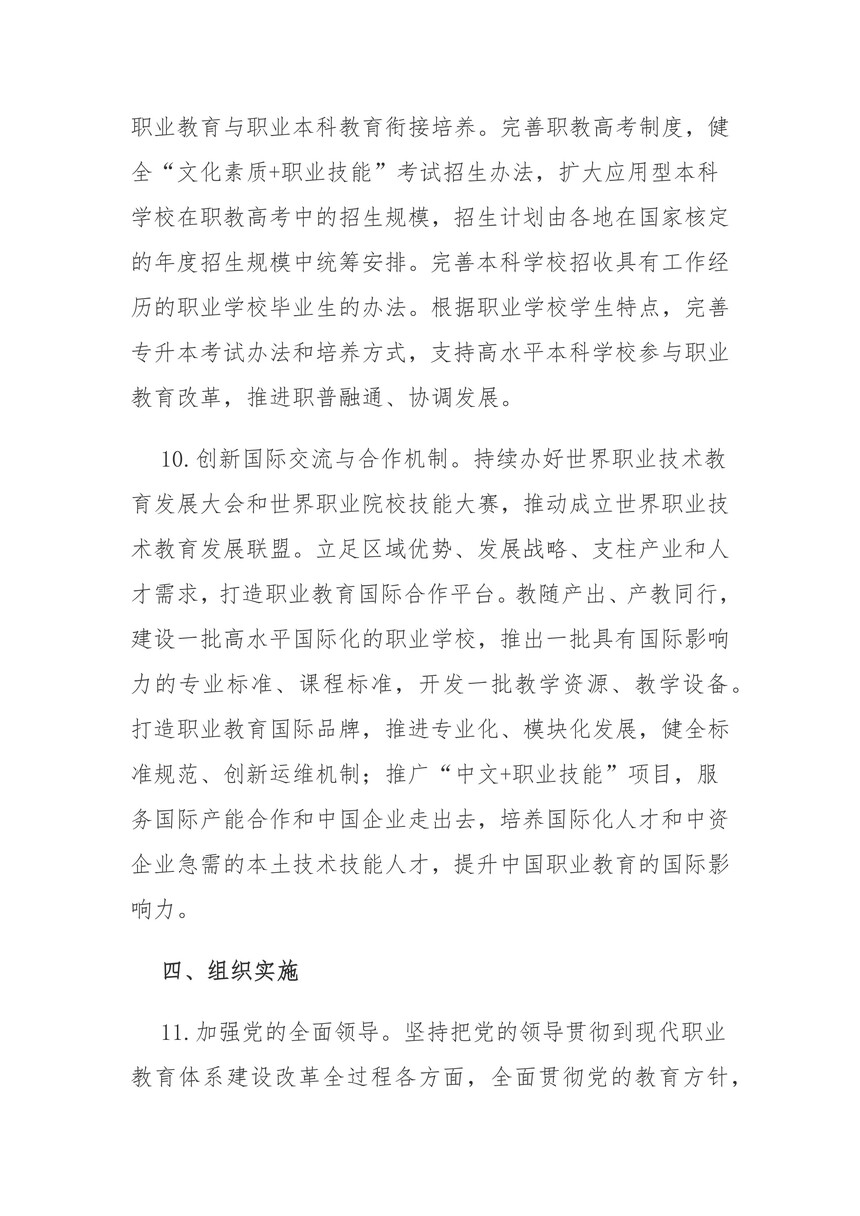 职业教育与职业本科教育衔接培养。完善职教高考制度，健全“文化素质+职业技能”考试招生办法，扩大应用型本科学校在职教高考中的招生规模，招生计划由各地在国家核定的年度招生规模中统筹安排。完善本科学校招收具有工作经历的职业学校毕业生的办法。根据职业学校学生特点，完善专升本考试办法和培养方式，支持高水平本科学校参与职业教育改革，推进职普融通、协调发展。

10. 创新国际交流与合作机制。持续办好世界职业技术教育发展大会和世界职业院校技能大赛，推动成立世界职业技术教育发展联盟。立足区域优势、发展战略、支柱产业和人才需求，打造职业教育国际合作平台。教随产出、产教同行，建设一批高水平国际化的职业学校，推出一批具有国际影响力的专业标准、课程标准，开发一批教学资源、教学设备。打造职业教育国际品牌，推进专业化、模块化发展，健全标准规范、创新运维机制；推广“中文+职业技能”项目，服务国际产能合作和中国企业走出去，培养国际化人才和中资企业急需的本土技术技能人才，提升中国职业教育的国际影响力。

四、组织实施

11. 加强党的全面领导。坚持把党的领导贯彻到现代职业教育体系建设改革全过程各方面，全面贯彻党的教育方针，